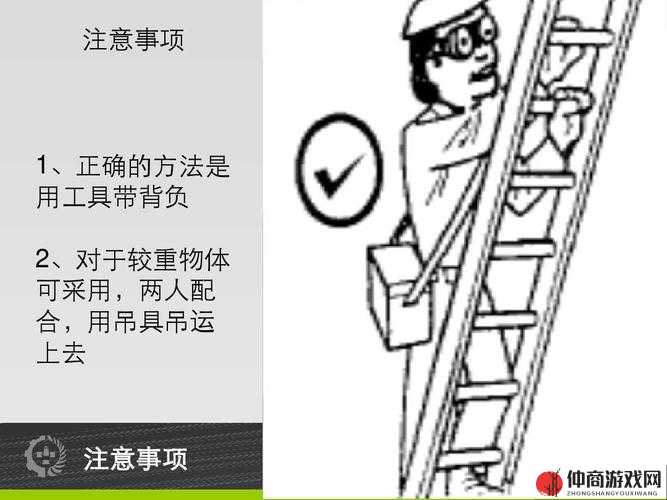 注意事项

1、正确的方法是用工具带背负

2、对于较重物体可采用，两人配合，用吊具吊运上去

注意事项

仲商游戏网
ZHONGSHANGYOUXIWANG